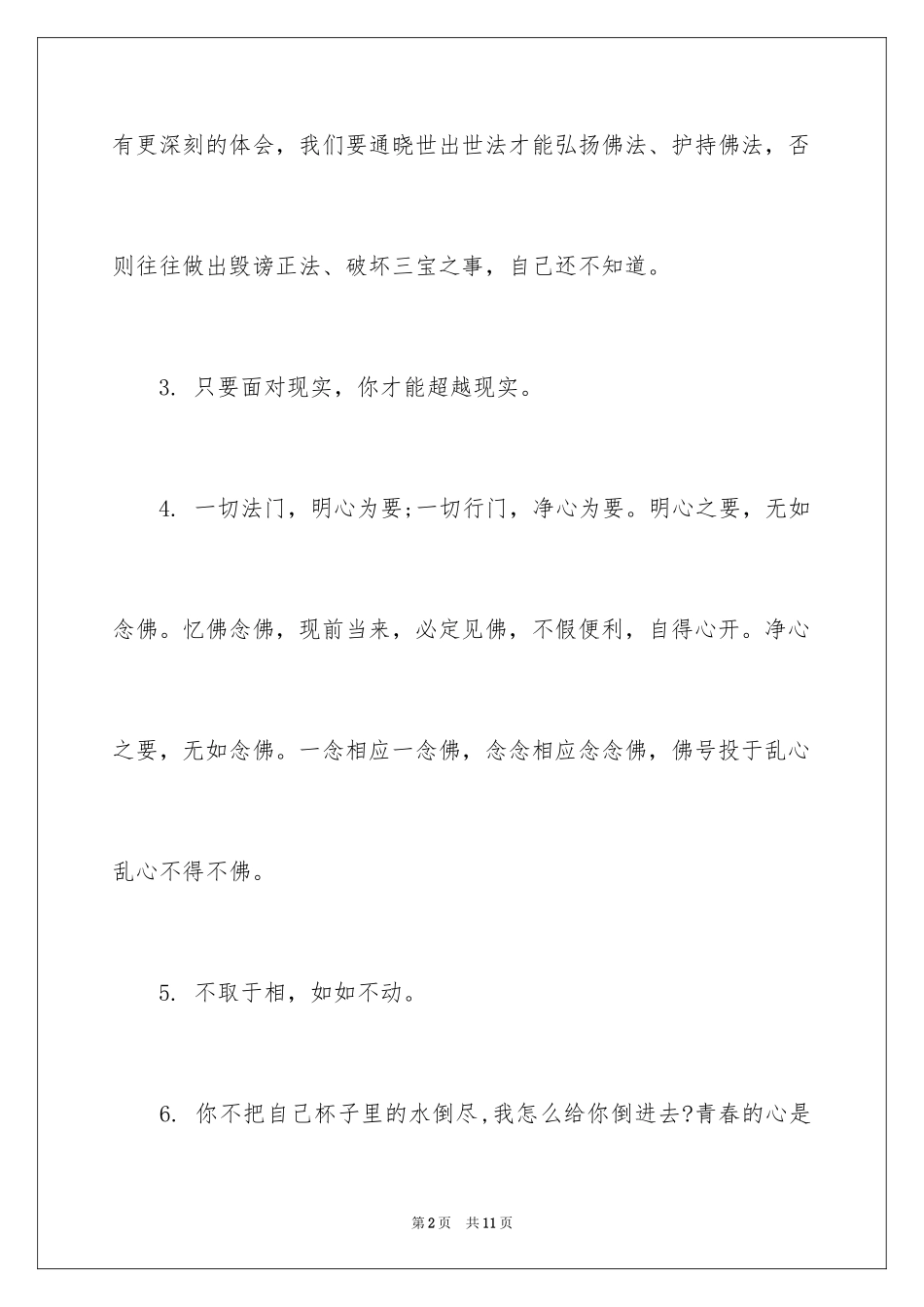 有更深刻的体会，我们要通晓世出世法才能弘扬佛法、护持佛法，否则往往做出毁谤正法、破坏三宝之事，自己还不知道。

3. 只要面对现实，你才能超越现实。

4. 一切法门，明心为要;一切行门，净心为要。明心之要，无如念佛。忆佛念佛，现前当来，必定见佛，不假便利，自得心开。净心之要，无如念佛。一念相应一念佛，念念相应念念佛，佛号投于乱心乱心不得不佛。

5. 不取于相，如如不动。

6. 你不把自己杯子里的水倒尽,我怎么给你倒进去?青春的心是

第2页 共11页